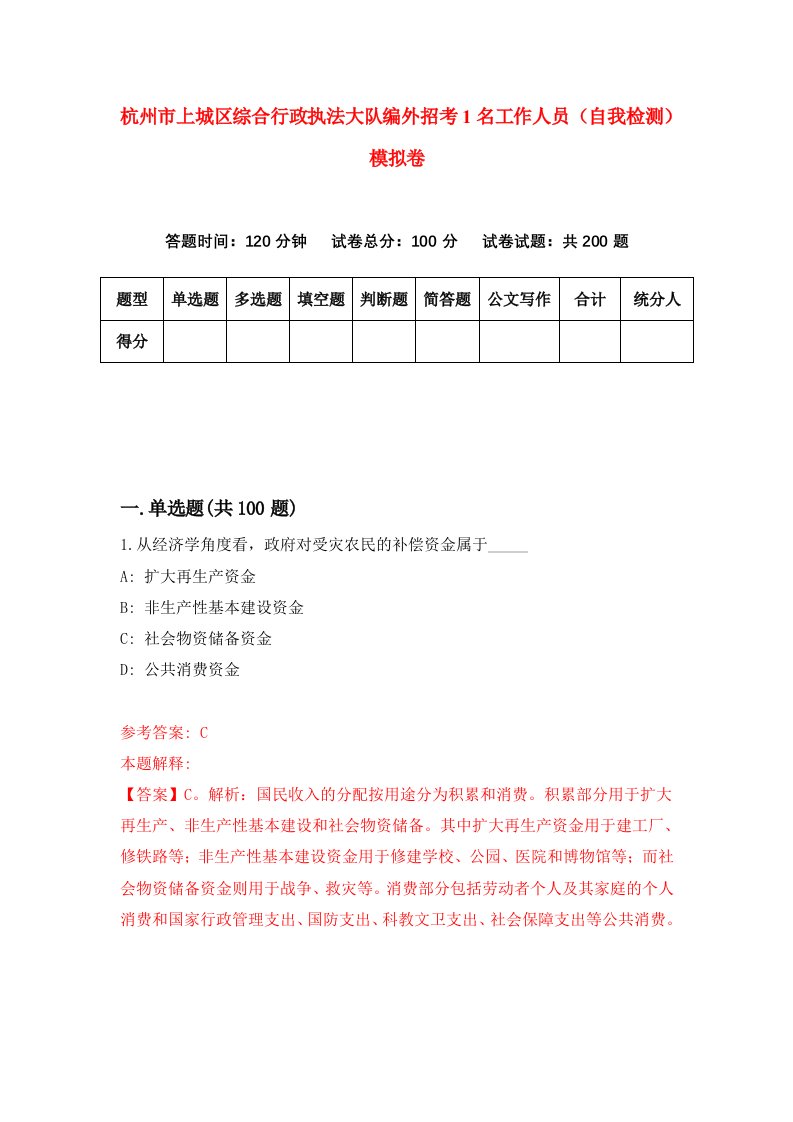 杭州市上城区综合行政执法大队编外招考1名工作人员（自我检测）模拟卷

答题时间：120分钟　试卷总分：100分　试卷试题：共200题

| 题型 | 单选题 | 多选题 | 填空题 | 判断题 | 简答题 | 公文写作 | 合计 | 统分人 |
|---|---|---|---|---|---|---|---|---|
| 得分 | | | | | | | | |

一.单选题(共100题)

1.从经济学角度看，政府对受灾农民的补偿资金属于_____

A: 扩大再生产资金

B: 非生产性基本建设资金

C: 社会物资储备资金

D: 公共消费资金

参考答案: C

本题解释:

【答案】C。解析：国民收入的分配按用途分为积累和消费。积累部分用于扩大再生产、非生产性基本建设和社会物资储备。其中扩大再生产资金用于建工厂、修铁路等；非生产性基本建设资金用于修建学校、公园、医院和博物馆等；而社会物资储备资金则用于战争、救灾等。消费部分包括劳动者个人及其家庭的个人消费和国家行政管理支出、国防支出、科教文卫支出、社会保障支出等公共消费。